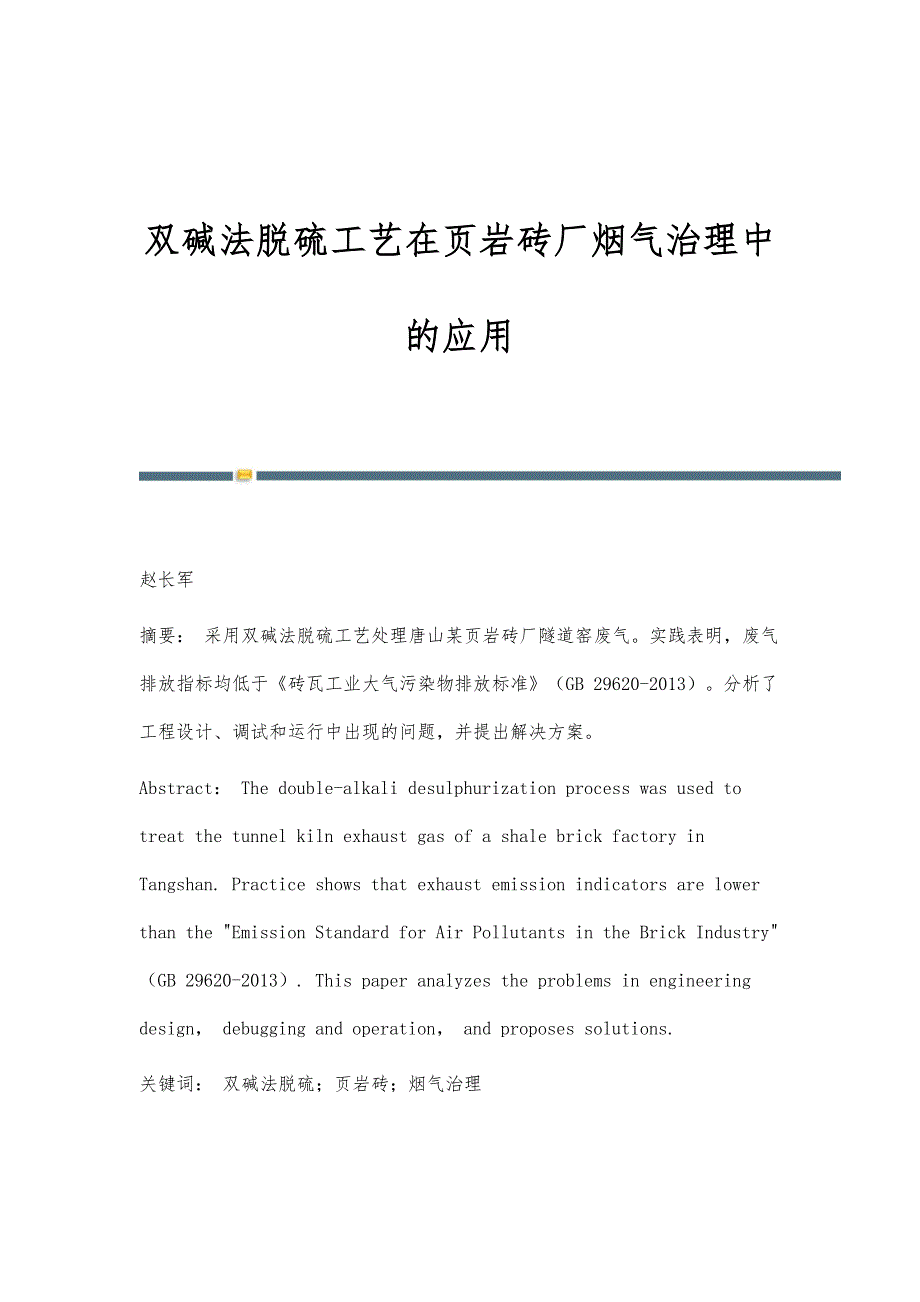 双碱法脱硫工艺在页岩砖厂烟气治理中的应用

赵长军

摘要： 采用双碱法脱硫工艺处理唐山某页岩砖厂隧道窑废气。实践表明，废气排放指标均低于《砖瓦工业大气污染物排放标准》（GB 29620-2013）。分析了工程设计、调试和运行中出现的问题，并提出解决方案。

Abstract： The double-alkali desulphurization process was used to treat the tunnel kiln exhaust gas of a shale brick factory in Tangshan. Practice shows that exhaust emission indicators are lower than the "Emission Standard for Air Pollutants in the Brick Industry"（GB 29620-2013）. This paper analyzes the problems in engineering design， debugging and operation， and proposes solutions.

关键词： 双碱法脱硫；页岩砖；烟气治理